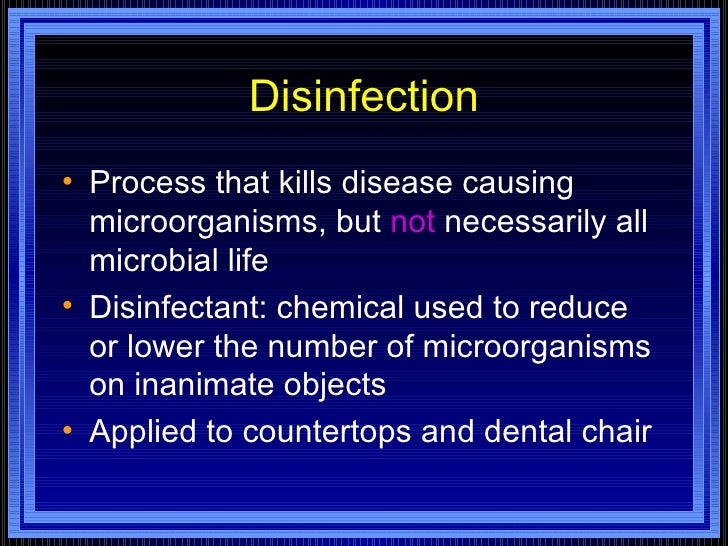 Disinfection

• Process that kills disease causing microorganisms, but not necessarily all microbial life
• Disinfectant: chemical used to reduce or lower the number of microorganisms on inanimate objects
• Applied to countertops and dental chair